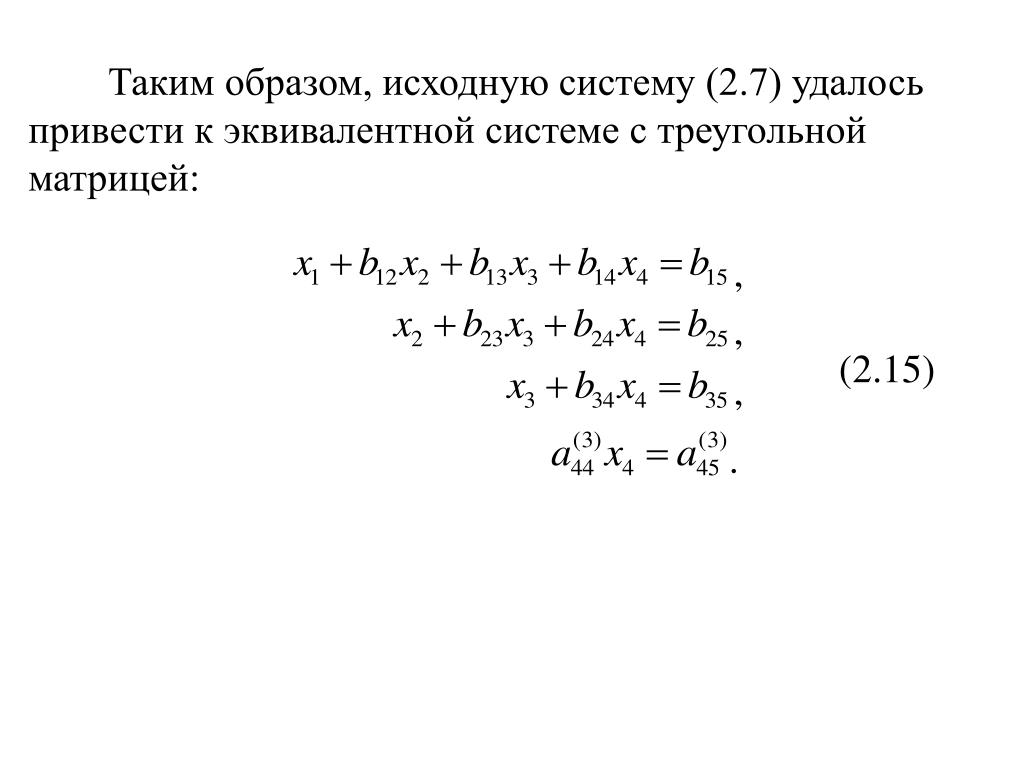 Таким образом, исходную систему (2.7) удалось привести к эквивалентной системе с треугольной матрицей:

$x_1 + b_{12}x_2 + b_{13}x_3 + b_{14}x_4 = b_{15}$,
$x_2 + b_{23}x_3 + b_{24}x_4 = b_{25}$,
$x_3 + b_{34}x_4 = b_{35}$,
$a_{44}^{(3)}x_4 = a_{45}^{(3)}$.

(2.15)